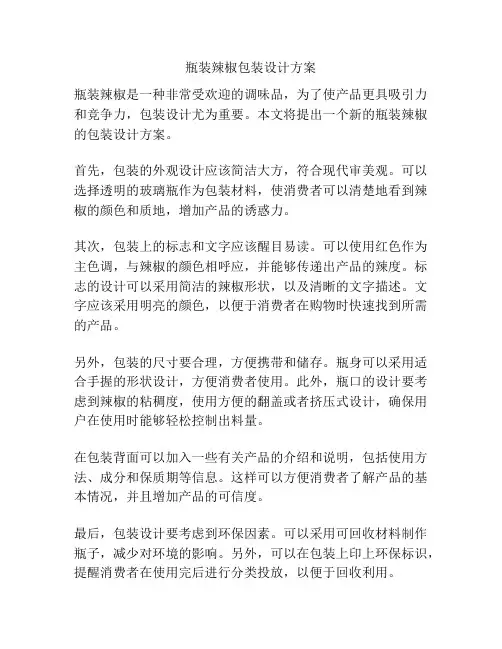 瓶装辣椒包装设计方案

瓶装辣椒是一种非常受欢迎的调味品，为了使产品更具吸引力和竞争力，包装设计尤为重要。本文将提出一个新的瓶装辣椒的包装设计方案。

首先，包装的外观设计应该简洁大方，符合现代审美观。可以选择透明的玻璃瓶作为包装材料，使消费者可以清楚地看到辣椒的颜色和质地，增加产品的诱惑力。

其次，包装上的标志和文字应该醒目易读。可以使用红色作为主色调，与辣椒的颜色相呼应，并能够传递出产品的辣度。标志的设计可以采用简洁的辣椒形状，以及清晰的文字描述。文字应该采用明亮的颜色，以便于消费者在购物时快速找到所需的产品。

另外，包装的尺寸要合理，方便携带和储存。瓶身可以采用适合手握的形状设计，方便消费者使用。此外，瓶口的设计要考虑到辣椒的粘稠度，使用方便的翻盖或者挤压式设计，确保用户在使用时能够轻松控制出料量。

在包装背面可以加入一些有关产品的介绍和说明，包括使用方法、成分和保质期等信息。这样可以方便消费者了解产品的基本情况，并且增加产品的可信度。

最后，包装设计要考虑到环保因素。可以采用可回收材料制作瓶子，减少对环境的影响。另外，可以在包装上印上环保标识，提醒消费者在使用完后进行分类投放，以便于回收利用。